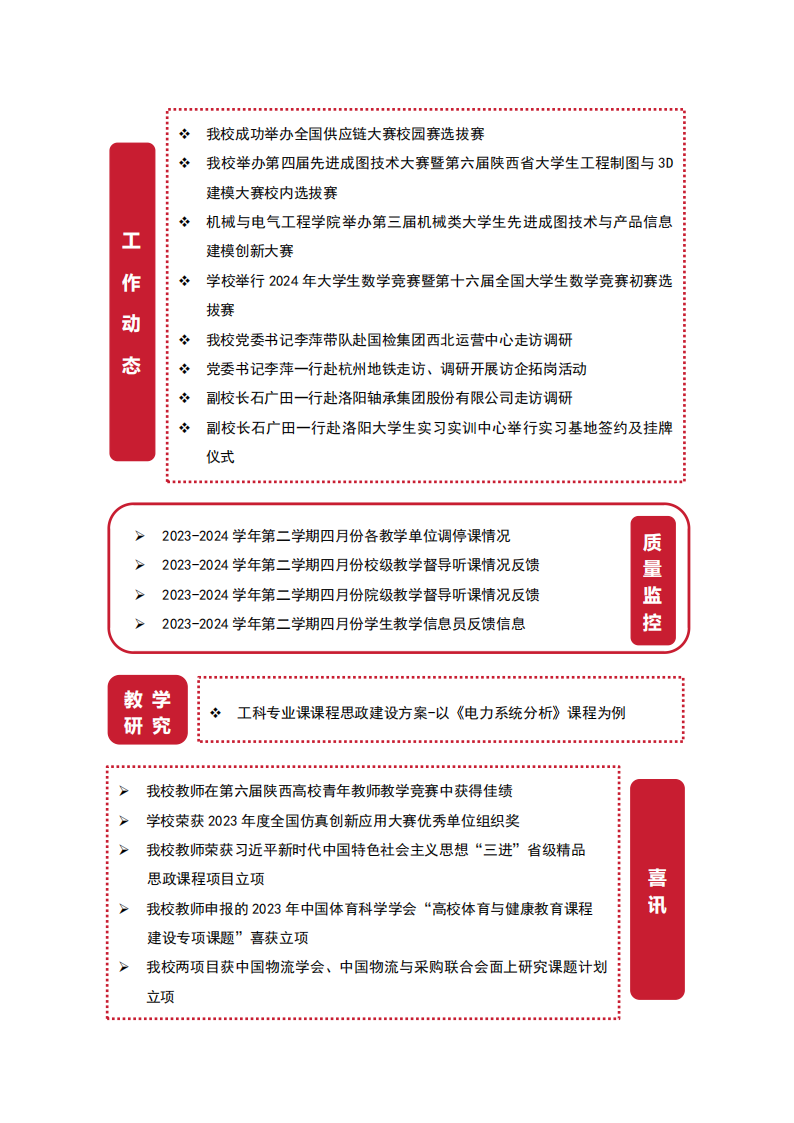 工作动态

❖ 我校成功举办全国供应链大赛校园赛选拔赛
❖ 我校举办第四届先进成图技术大赛暨第六届陕西省大学生工程制图与 3D 建模大赛校内选拔赛
❖ 机械与电气工程学院举办第三届机械类大学生先进成图技术与产品信息建模创新大赛
❖ 学校举行 2024 年大学生数学竞赛暨第十六届全国大学生数学竞赛初赛选拔赛
❖ 我校党委书记李萍带队赴国检集团西北运营中心走访调研
❖ 党委书记李萍一行赴杭州地铁走访、调研开展访企拓岗活动
❖ 副校长石广田一行赴洛阳轴承集团股份有限公司走访调研
❖ 副校长石广田一行赴洛阳大学生实习实训中心举行实习基地签约及挂牌仪式

➢ 2023-2024 学年第二学期四月份各教学单位调停课情况
➢ 2023-2024 学年第二学期四月份校级教学督导听课情况反馈
➢ 2023-2024 学年第二学期四月份院级教学督导听课情况反馈
➢ 2023-2024 学年第二学期四月份学生教学信息员反馈信息

质量监控

教学研究

❖ 工科专业课课程思政建设方案-以《电力系统分析》课程为例

➢ 我校教师在第六届陕西高校青年教师教学竞赛中获得佳绩
➢ 学校荣获 2023 年度全国仿真创新应用大赛优秀单位组织奖
➢ 我校教师荣获习近平新时代中国特色社会主义思想“三进”省级精品思政课程项目立项
➢ 我校教师申报的 2023 年中国体育科学学会“高校体育与健康教育课程建设专项课题”喜获立项
➢ 我校两项目获中国物流学会、中国物流与采购联合会面上研究课题计划立项

喜讯